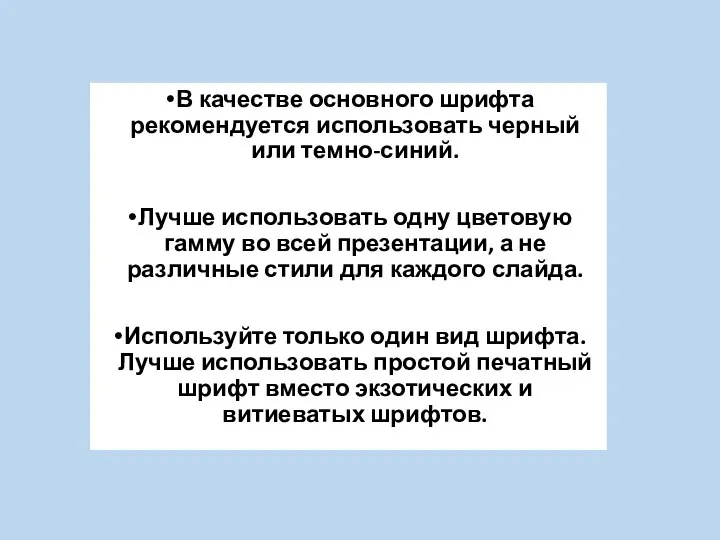 •В качестве основного шрифта рекомендуется использовать черный или темно-синий.

•Лучше использовать одну цветовую гамму во всей презентации, а не различные стили для каждого слайда.

•Используйте только один вид шрифта. Лучше использовать простой печатный шрифт вместо экзотических и витиеватых шрифтов.